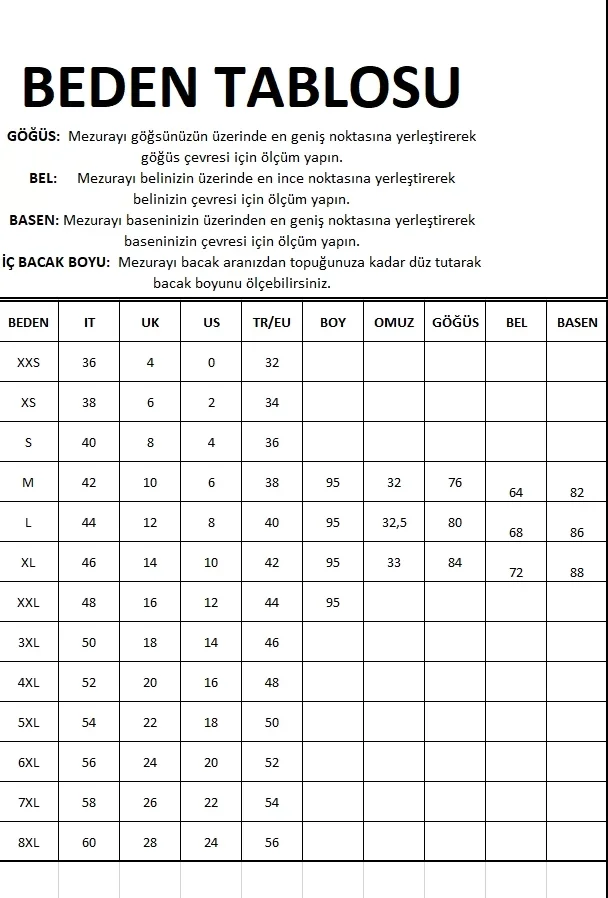 BEDEN TABLOSU

GÖĞÜS: Mezurayı göğsünüzün üzerinde en geniş noktasına yerleştirerek göğüs çevresi için ölçüm yapın.

BEL: Mezurayı belinizin üzerinde en ince noktasına yerleştirerek belinizin çevresi için ölçüm yapın.

BASEN: Mezurayı baseninizin üzerinden en geniş noktasına yerleştirerek baseninizin çevresi için ölçüm yapın.

İÇ BACAK BOYU: Mezurayı bacak aranızdan topuğunuza kadar düz tutarak bacak boyunu ölçebilirsiniz.

| BEDEN | IT | UK | US | TR/EU | BOY | OMUZ | GÖĞÜS | BEL | BASEN |
|---|---|---|---|---|---|---|---|---|---|
| XXS | 36 | 4 | 0 | 32 | | | | | |
| XS | 38 | 6 | 2 | 34 | | | | | |
| S | 40 | 8 | 4 | 36 | | | | | |
| M | 42 | 10 | 6 | 38 | 95 | 32 | 76 | 64 | 82 |
| L | 44 | 12 | 8 | 40 | 95 | 32,5 | 80 | 68 | 86 |
| XL | 46 | 14 | 10 | 42 | 95 | 33 | 84 | 72 | 88 |
| XXL | 48 | 16 | 12 | 44 | 95 | | | | |
| 3XL | 50 | 18 | 14 | 46 | | | | | |
| 4XL | 52 | 20 | 16 | 48 | | | | | |
| 5XL | 54 | 22 | 18 | 50 | | | | | |
| 6XL | 56 | 24 | 20 | 52 | | | | | |
| 7XL | 58 | 26 | 22 | 54 | | | | | |
| 8XL | 60 | 28 | 24 | 56 | | | | | |